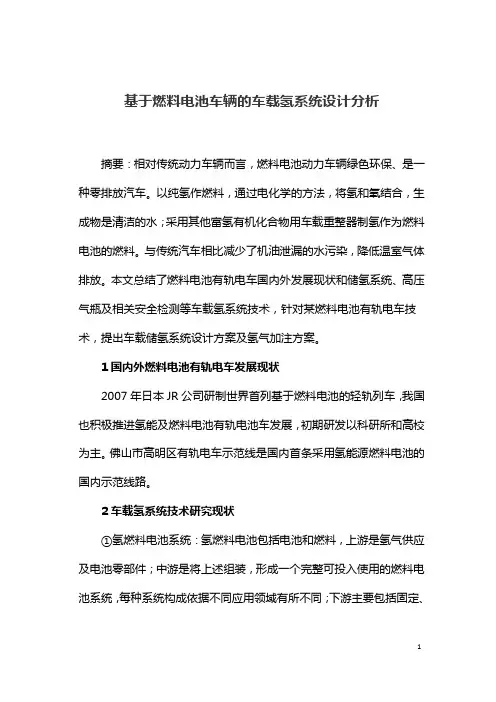 基于燃料电池车辆的车载氢系统设计分析

摘要：相对传统动力车辆而言，燃料电池动力车辆绿色环保、是一种零排放汽车。以纯氢作燃料，通过电化学的方法，将氢和氧结合，生成物是清洁的水；采用其他富氢有机化合物用车载重整器制氢作为燃料电池的燃料。与传统汽车相比减少了机油泄漏的水污染，降低温室气体排放。本文总结了燃料电池有轨电车国内外发展现状和储氢系统、高压气瓶及相关安全检测等车载氢系统技术，针对某燃料电池有轨电车技术，提出车载储氢系统设计方案及氢气加注方案。

1 国内外燃料电池有轨电车发展现状

2007 年日本 JR 公司研制世界首列基于燃料电池的轻轨列车，我国也积极推进氢能及燃料电池有轨电池车发展，初期研发以科研所和高校为主。佛山市高明区有轨电车示范线是国内首条采用氢能源燃料电池的国内示范线路。

2 车载氢系统技术研究现状

①氢燃料电池系统：氢燃料电池包括电池和燃料，上游是氢气供应及电池零部件；中游是将上述组装，形成一个完整可投入使用的燃料电池系统，每种系统构成依据不同应用领域有所不同；下游主要包括固定、

1